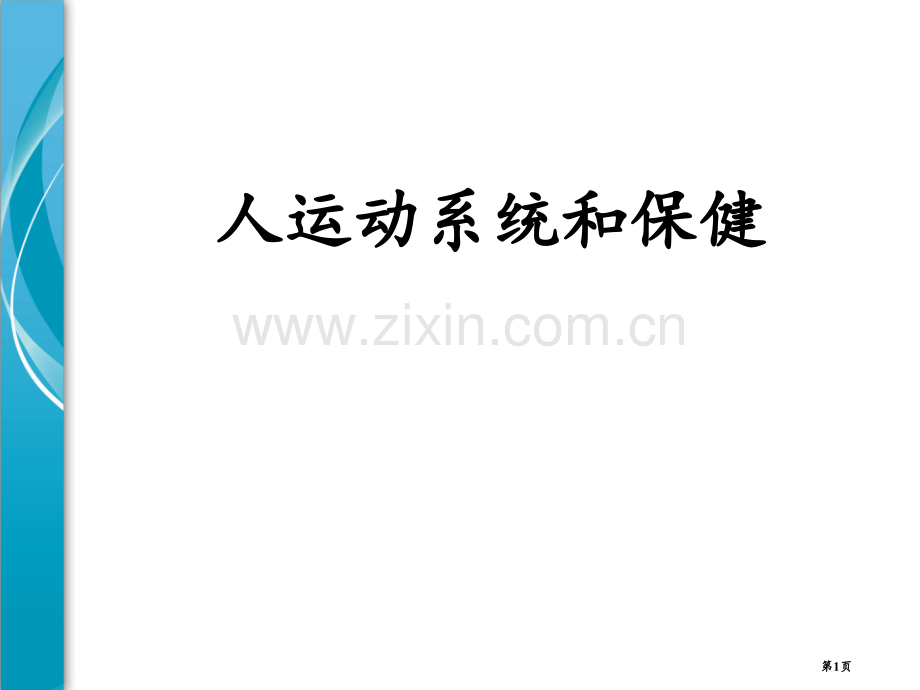 人运动系统和保健

www.zixin.com.cn

第1页